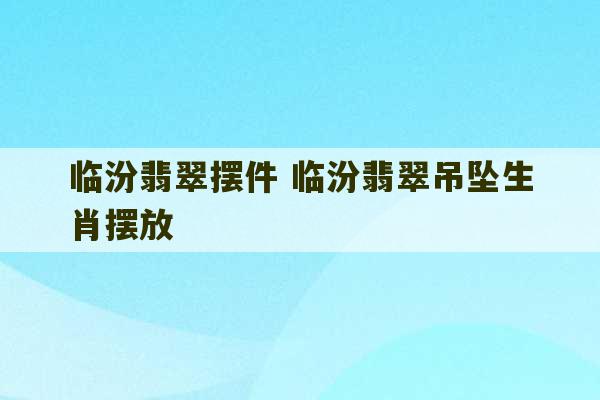 临汾翡翠摆件 临汾翡翠吊坠生肖摆放